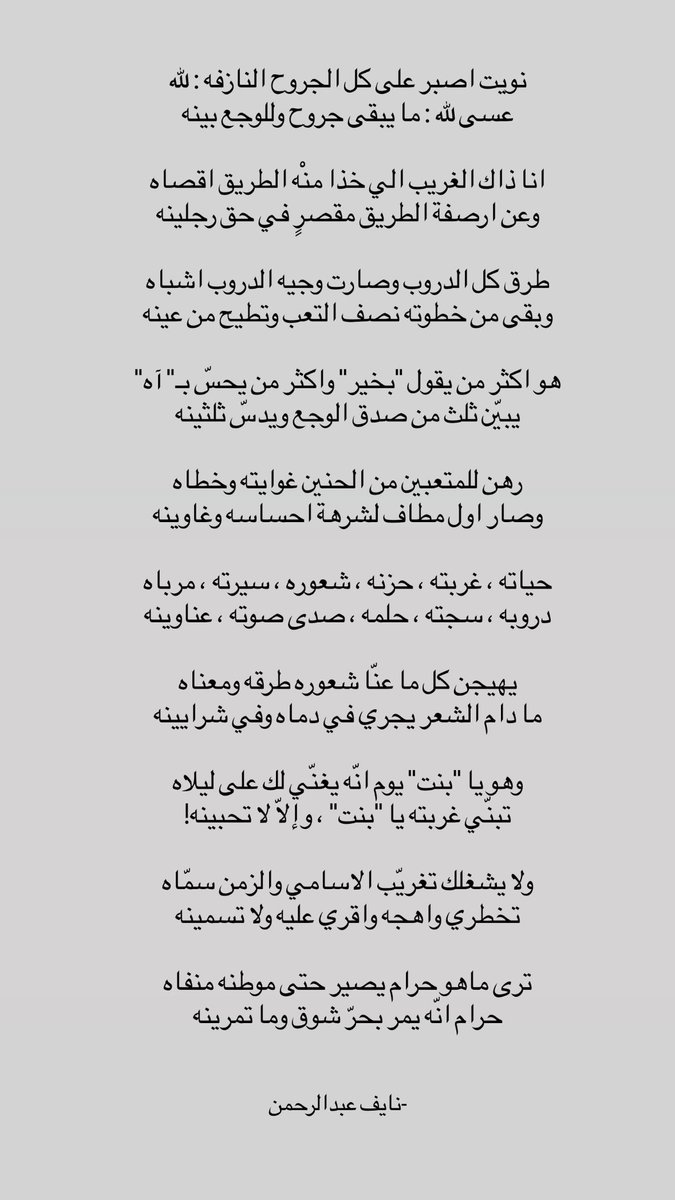 نويت اصبر على كل الجروح النازفه : لله
عسى لله : ما يبقى جروح وللوجع بينه

انا ذاك الغريب الي خذا منْه الطريق اقصاه
وعن ارصفة الطريق مقصرٍ في حق رجلينه

طرق كل الدروب وصارت وجيه الدروب اشباه
وبقى من خطوته نصف التعب وتطيح من عينه

هو اكثر من يقول "بخير" واكثر من يحسّ بـ" آه"
يبيّن ثلث من صدق الوجع ويدسّ ثلثينه

رهن للمتعبين من الحنين غوايته وخطاه
وصار اول مطاف لشرهة احساسه وغاوينه

حياته ، غربته ، حزنه ، شعوره ، سيرته ، مرباه
دروبه ، سجته ، حلمه ، صدى صوته ، عناوينه

يهيجن كل ما عنّا شعوره طرقه ومعناه
ما دام الشعر يجري في دماه وفي شرايينه

وهو يا "بنت" يوم انّه يغنّي لك على ليلاه
تبنّي غربته يا "بنت" ، وإلاّ لا تحبينه!

ولا يشغلك تغريّب الاسامي والزمن سمّاه
تخطري واهجه واقري عليه ولا تسمينه

ترى ماهو حرام يصير حتى موطنه منفاه
حرام انّه يمر بحرّ شوق وما تمرينه

-نايف عبدالرحمن